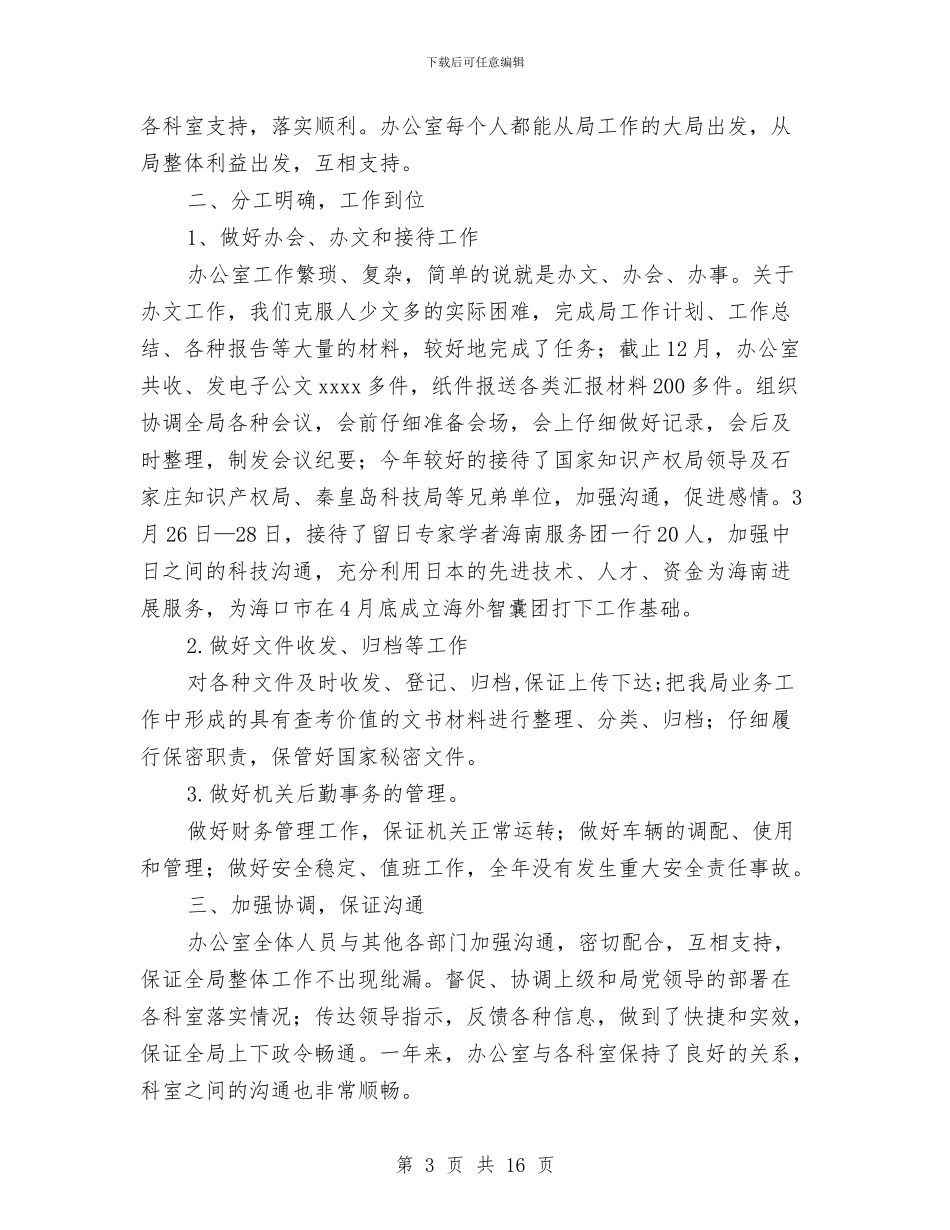 下载后可任意编辑

各科室支持，落实顺利。办公室每个人都能从局工作的大局出发，从局整体利益出发，互相支持。

二、分工明确，工作到位

1、做好办会、办文和接待工作

办公室工作繁琐、复杂，简单的说就是办文、办会、办事。关于办文工作，我们克服人少文多的实际困难，完成局工作计划、工作总结、各种报告等大量的材料，较好地完成了任务；截止12月，办公室共收、发电子公文xxxx多件，纸件报送各类汇报材料200多件。组织协调全局各种会议，会前仔细准备会场，会上仔细做好记录，会后及时整理，制发会议纪要；今年较好的接待了国家知识产权局领导及石家庄知识产权局、秦皇岛科技局等兄弟单位，加强沟通，促进感情。3月26日—28日，接待了留日专家学者海南服务团一行20人，加强中日之间的科技沟通，充分利用日本的先进技术、人才、资金为海南进展服务，为海口市在4月底成立海外智囊团打下工作基础。

2.做好文件收发、归档等工作

对各种文件及时收发、登记、归档,保证上传下达;把我局业务工作中形成的具有查考价值的文书材料进行整理、分类、归档；仔细履行保密职责，保管好国家秘密文件。

3.做好机关后勤事务的管理。

做好财务管理工作，保证机关正常运转；做好车辆的调配、使用和管理；做好安全稳定、值班工作，全年没有发生重大安全责任事故。

三、加强协调，保证沟通

办公室全体人员与其他各部门加强沟通，密切配合，互相支持，保证全局整体工作不出现纰漏。督促、协调上级和局党领导的部署在各科室落实情况；传达领导指示，反馈各种信息，做到了快捷和实效，保证全局上下政令畅通。一年来，办公室与各科室保持了良好的关系，科室之间的沟通也非常顺畅。

第 3 页 共 16 页